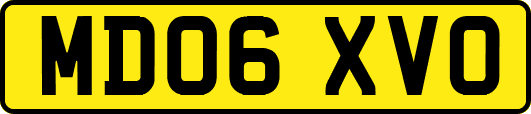 MD06 XVO